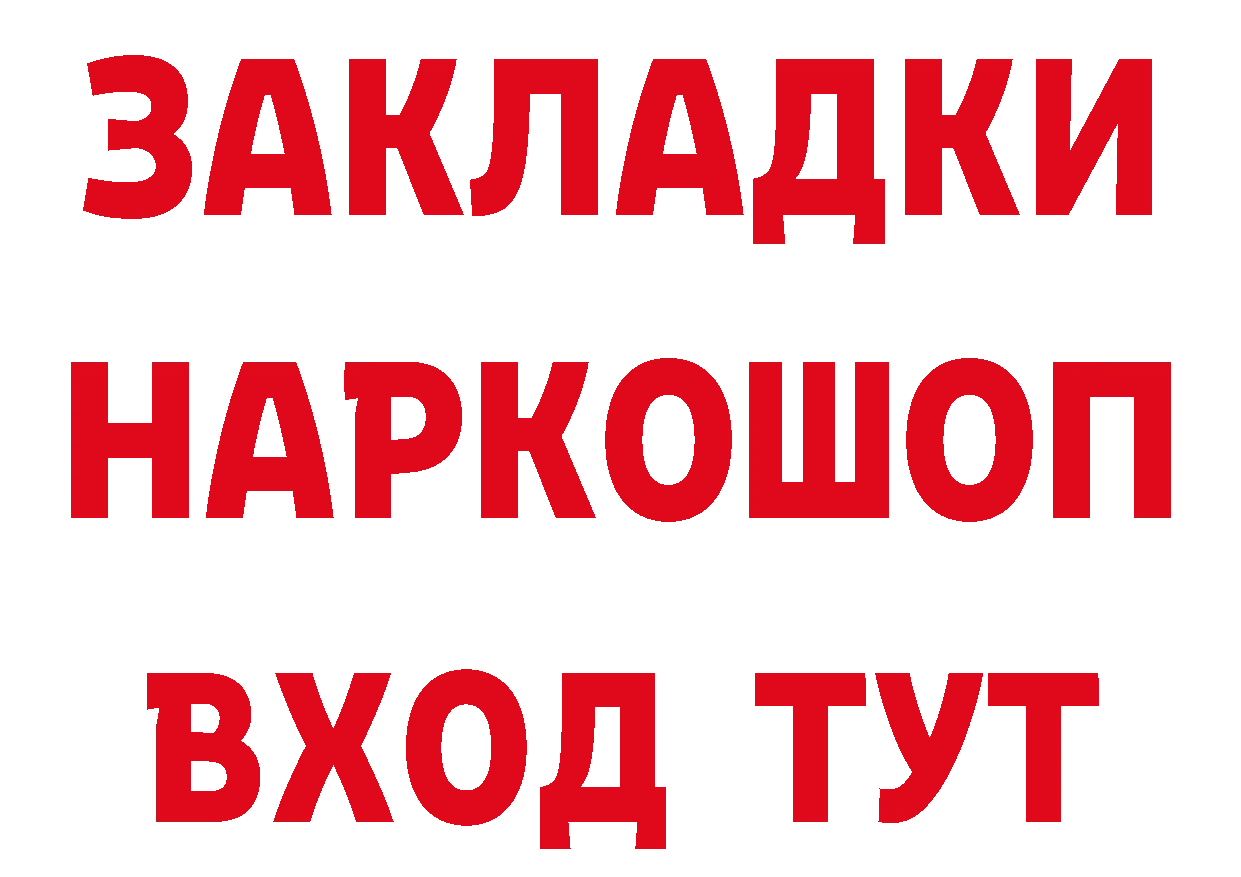 ЗАКЛАДКИ
НАРКОШОП
ВХОД ТУТ